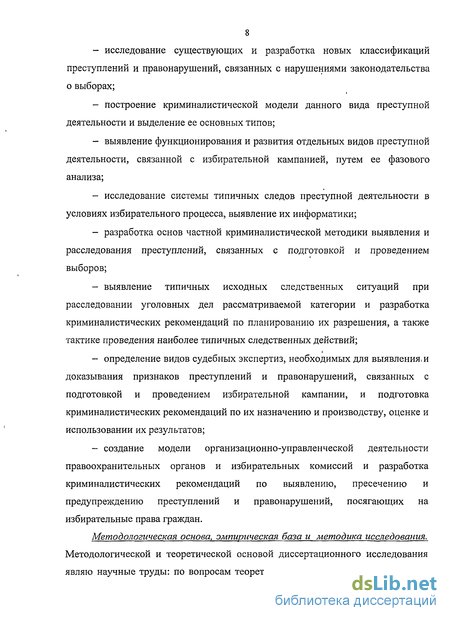 8

– исследование существующих и разработка новых классификаций преступлений и правонарушений, связанных с нарушениями законодательства о выборах;

– построение криминалистической модели данного вида преступной деятельности и выделение ее основных типов;

– выявление функционирования и развития отдельных видов преступной деятельности, связанной с избирательной кампанией, путем ее фазового анализа;

– исследование системы типичных следов преступной деятельности в условиях избирательного процесса, выявление их информатики;

– разработка основ частной криминалистической методики выявления и расследования преступлений, связанных с подготовкой и проведением выборов;

– выявление типичных исходных следственных ситуаций при расследовании уголовных дел рассматриваемой категории и разработка криминалистических рекомендаций по планированию их разрешения, а также тактике проведения наиболее типичных следственных действий;

– определение видов судебных экспертиз, необходимых для выявления и доказывания признаков преступлений и правонарушений, связанных с подготовкой и проведением избирательной кампании, и подготовка криминалистических рекомендаций по их назначению и производству, оценке и использовании их результатов;

– создание модели организационно-управленческой деятельности правоохранительных органов и избирательных комиссий и разработка криминалистических рекомендаций по выявлению, пресечению и предупреждению преступлений и правонарушений, посягающих на избирательные права граждан.

Методологическая основа, эмпирическая база и методика исследования. Методологической и теоретической основой диссертационного исследования являю научные труды: по вопросам теорет

dsLib.net
библиотека диссертаций